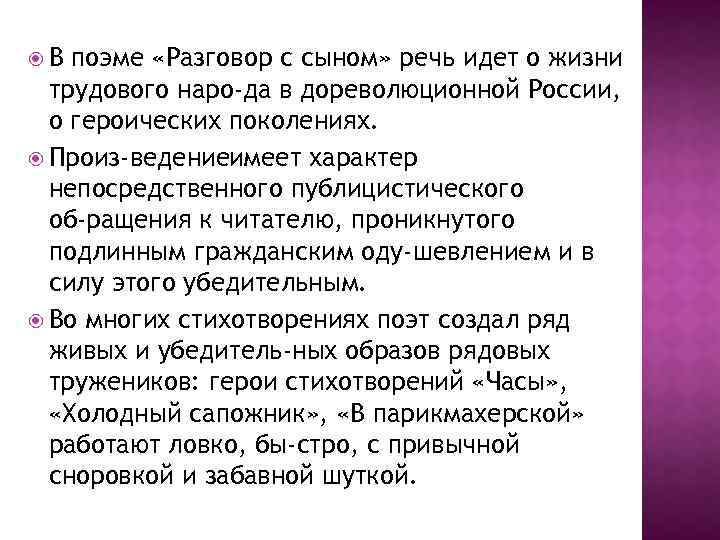 В поэме «Разговор с сыном» речь идет о жизни трудового наро-да в дореволюционной России, о героических поколениях.

Произ-ведениеимеет характер непосредственного публицистического об-ращения к читателю, проникнутого подлинным гражданским оду-шевлением и в силу этого убедительным.

Во многих стихотворениях поэт создал ряд живых и убедитель-ных образов рядовых тружеников: герои стихотворений «Часы», «Холодный сапожник», «В парикмахерской» работают ловко, бы-стро, с привычной сноровкой и забавной шуткой.